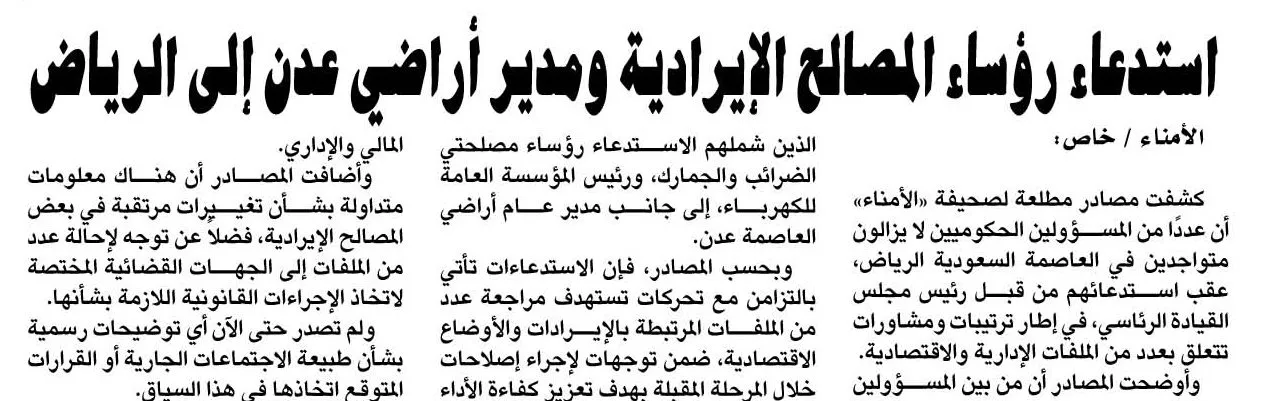 استدعاء رؤساء المصالح الإيرادية ومدير أراضي عدن إلى الرياض

الأمناء / خاص:

كشفت مصادر مطلعة لصحيفة «الأمناء» أن عددًا من المسؤولين الحكوميين لا يزالون متواجدين في العاصمة السعودية الرياض، عقب استدعائهم من قبل رئيس مجلس القيادة الرئاسي، في إطار ترتيبات ومشاورات تتعلق بعدد من الملفات الإدارية والاقتصادية.

وأوضحت المصادر أن من بين المسؤولين الذين شملهم الاستدعاء رؤساء مصلحتي الضرائب والجمارك، ورئيس المؤسسة العامة للكهرباء، إلى جانب مدير عام أراضي العاصمة عدن.

وبحسب المصادر، فإن الاستدعاءات تأتي بالتزامن مع تحركات تستهدف مراجعة عدد من الملفات المرتبطة بالإيرادات والأوضاع الاقتصادية، ضمن توجهات لإجراء إصلاحات خلال المرحلة المقبلة بهدف تعزيز كفاءة الأداء المالي والإداري.

وأضافت المصادر أن هناك معلومات متداولة بشأن تغييرات مرتقبة في بعض المصالح الإيرادية، فضلًا عن توجه لإحالة عدد من الملفات إلى الجهات القضائية المختصة لاتخاذ الإجراءات القانونية اللازمة بشأنها.

ولم تصدر حتى الآن أي توضيحات رسمية بشأن طبيعة الاجتماعات الجارية أو القرارات المتوقع اتخاذها في هذا السياق.